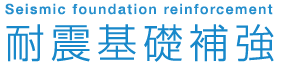 Seismic foundation reinforcement
耐震基礎補強